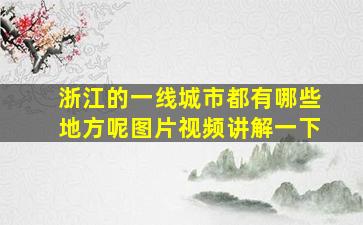 浙江的一线城市都有哪些地方呢图片视频讲解一下